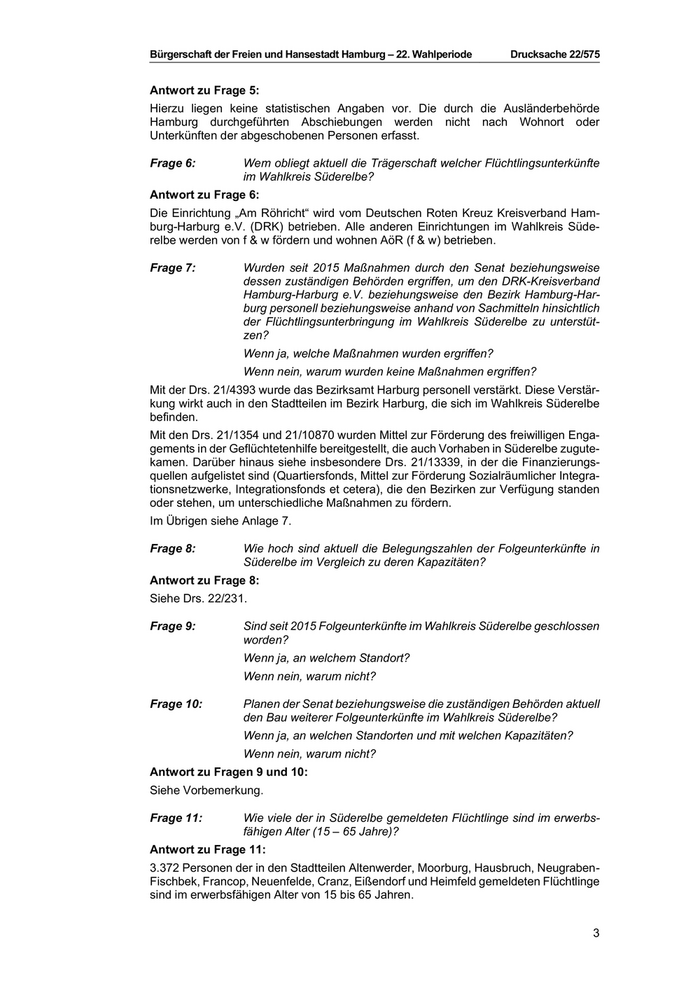 Bürgerschaft der Freien und Hansestadt Hamburg – 22. Wahlperiode Drucksache 22/575

Antwort zu Frage 5:

Hierzu liegen keine statistischen Angaben vor. Die durch die Ausländerbehörde Hamburg durchgeführten Abschiebungen werden nicht nach Wohnort oder Unterkünften der abgeschobenen Personen erfasst.

Frage 6: Wem obliegt aktuell die Trägerschaft welcher Flüchtlingsunterkünfte im Wahlkreis Süderelbe?

Antwort zu Frage 6:

Die Einrichtung „Am Röhricht“ wird vom Deutschen Roten Kreuz Kreisverband Hamburg-Harburg e.V. (DRK) betrieben. Alle anderen Einrichtungen im Wahlkreis Süderelbe werden von f & w fördern und wohnen AöR (f & w) betrieben.

Frage 7: Wurden seit 2015 Maßnahmen durch den Senat beziehungsweise dessen zuständigen Behörden ergriffen, um den DRK-Kreisverband Hamburg-Harburg e.V. beziehungsweise den Bezirk Hamburg-Harburg personell beziehungsweise anhand von Sachmitteln hinsichtlich der Flüchtlingsunterbringung im Wahlkreis Süderelbe zu unterstützen?

Wenn ja, welche Maßnahmen wurden ergriffen?

Wenn nein, warum wurden keine Maßnahmen ergriffen?

Mit der Drs. 21/4393 wurde das Bezirksamt Harburg personell verstärkt. Diese Verstärkung wirkt auch in den Stadtteilen im Bezirk Harburg, die sich im Wahlkreis Süderelbe befinden.

Mit den Drs. 21/1354 und 21/10870 wurden Mittel zur Förderung des freiwilligen Engagements in der Geflüchtetenhilfe bereitgestellt, die auch Vorhaben in Süderelbe zugutekamen. Darüber hinaus siehe insbesondere Drs. 21/13339, in der die Finanzierungsquellen aufgelistet sind (Quartiersfonds, Mittel zur Förderung Sozialräumlicher Integrationsnetzwerke, Integrationsfonds et cetera), die den Bezirken zur Verfügung standen oder stehen, um unterschiedliche Maßnahmen zu fördern.

Im Übrigen siehe Anlage 7.

Frage 8: Wie hoch sind aktuell die Belegungszahlen der Folgeunterkünfte in Süderelbe im Vergleich zu deren Kapazitäten?

Antwort zu Frage 8:

Siehe Drs. 22/231.

Frage 9: Sind seit 2015 Folgeunterkünfte im Wahlkreis Süderelbe geschlossen worden?

Wenn ja, an welchem Standort?

Wenn nein, warum nicht?

Frage 10: Planen der Senat beziehungsweise die zuständigen Behörden aktuell den Bau weiterer Folgeunterkünfte im Wahlkreis Süderelbe?

Wenn ja, an welchen Standorten und mit welchen Kapazitäten?

Wenn nein, warum nicht?

Antwort zu Fragen 9 und 10:

Siehe Vorbemerkung.

Frage 11: Wie viele der in Süderelbe gemeldeten Flüchtlinge sind im erwerbsfähigen Alter (15 – 65 Jahre)?

Antwort zu Frage 11:

3.372 Personen der in den Stadtteilen Altenwerder, Moorburg, Hausbruch, Neugraben-Fischbek, Francop, Neuenfelde, Cranz, Eißendorf und Heimfeld gemeldeten Flüchtlinge sind im erwerbsfähigen Alter von 15 bis 65 Jahren.

3